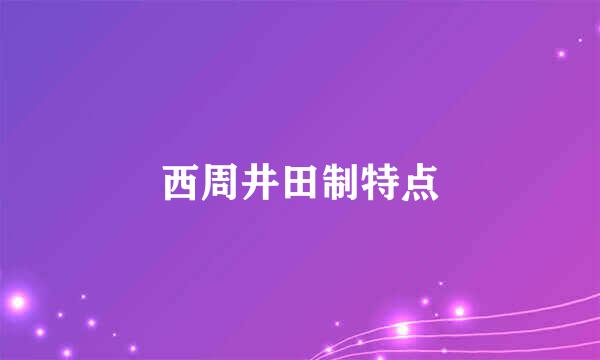 西周井田制特点